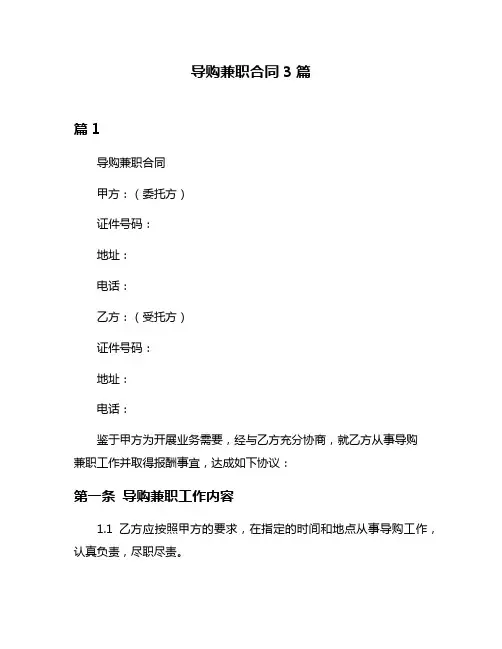 导购兼职合同 3 篇

篇 1

导购兼职合同

甲方：（委托方）

证件号码：

地址：

电话：

乙方：（受托方）

证件号码：

地址：

电话：

鉴于甲方为开展业务需要，经与乙方充分协商，就乙方从事导购兼职工作并取得报酬事宜，达成如下协议：

第一条 导购兼职工作内容

1.1 乙方应按照甲方的要求，在指定的时间和地点从事导购工作，认真负责，尽职尽责。